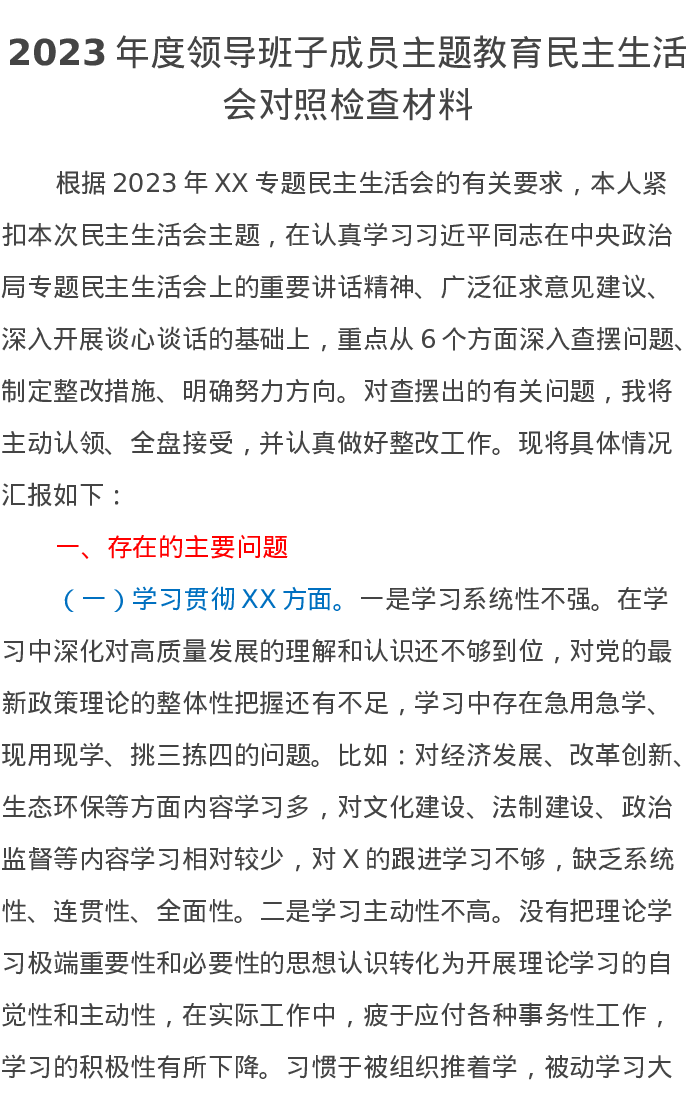 2023 年度领导班子成员主题教育民主生活会对照检查材料

根据 2023 年 XX 专题民主生活会的有关要求，本人紧扣本次民主生活会主题，在认真学习习近平同志在中央政治局专题民主生活会上的重要讲话精神、广泛征求意见建议、深入开展谈心谈话的基础上，重点从 6 个方面深入查摆问题、制定整改措施、明确努力方向。对查摆出的有关问题，我将主动认领、全盘接受，并认真做好整改工作。现将具体情况汇报如下：

一、存在的主要问题

（一）学习贯彻 XX 方面。一是学习系统性不强。在学习中深化对高质量发展的理解和认识还不够到位，对党的最新政策理论的整体性把握还有不足，学习中存在急用急学、现用现学、挑三拣四的问题。比如：对经济发展、改革创新、生态环保等方面内容学习多，对文化建设、法制建设、政治监督等内容学习相对较少，对 X 的跟进学习不够，缺乏系统性、连贯性、全面性。二是学习主动性不高。没有把理论学习极端重要性和必要性的思想认识转化为开展理论学习的自觉性和主动性，在实际工作中，疲于应付各种事务性工作，学习的积极性有所下降。习惯于被组织推着学，被动学习大